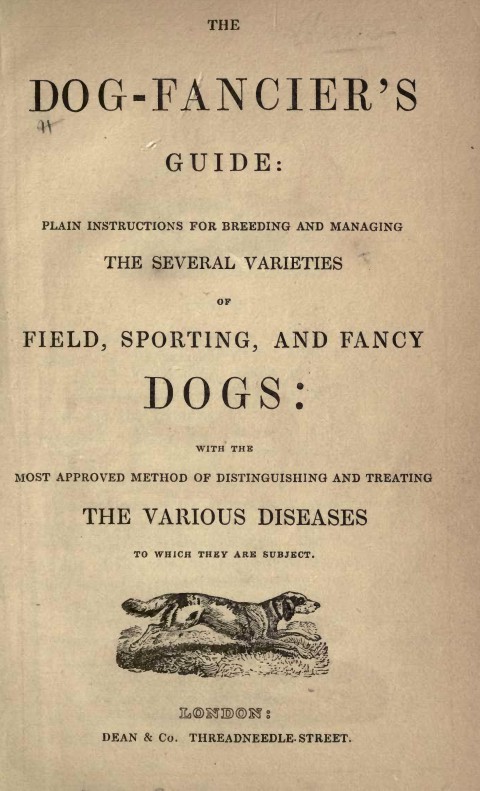 THE

DOG-FANCIER'S

GUIDE:

PLAIN INSTRUCTIONS FOR BREEDING AND MANAGING

THE SEVERAL VARIETIES

OF

FIELD, SPORTING, AND FANCY

DOGS:

WITH THE

MOST APPROVED METHOD OF DISTINGUISHING AND TREATING

THE VARIOUS DISEASES

TO WHICH THEY ARE SUBJECT.

LONDON:

DEAN & Co. THREADNEEDLE-STREET.